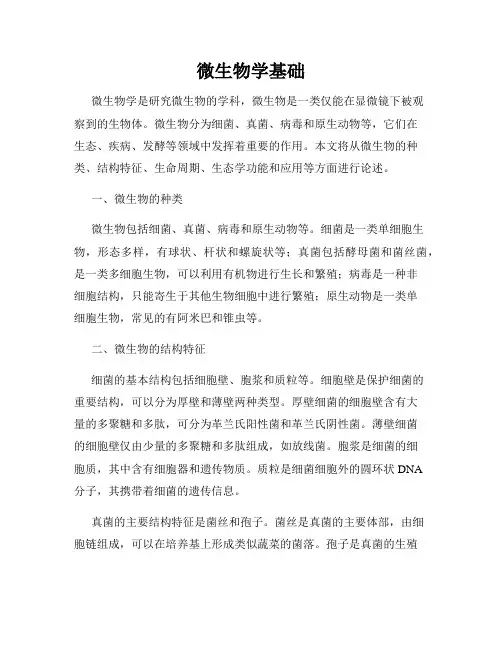 微生物学基础

微生物学是研究微生物的学科，微生物是一类仅能在显微镜下被观察到的生物体。微生物分为细菌、真菌、病毒和原生动物等，它们在生态、疾病、发酵等领域中发挥着重要的作用。本文将从微生物的种类、结构特征、生命周期、生态学功能和应用等方面进行论述。

一、微生物的种类

微生物包括细菌、真菌、病毒和原生动物等。细菌是一类单细胞生物，形态多样，有球状、杆状和螺旋状等；真菌包括酵母菌和菌丝菌，是一类多细胞生物，可以利用有机物进行生长和繁殖；病毒是一种非细胞结构，只能寄生于其他生物细胞中进行繁殖；原生动物是一类单细胞生物，常见的有阿米巴和锥虫等。

二、微生物的结构特征

细菌的基本结构包括细胞壁、胞浆和质粒等。细胞壁是保护细菌的重要结构，可以分为厚壁和薄壁两种类型。厚壁细菌的细胞壁含有大量的多聚糖和多肽，可分为革兰氏阳性菌和革兰氏阴性菌。薄壁细菌的细胞壁仅由少量的多聚糖和多肽组成，如放线菌。胞浆是细菌的细胞质，其中含有细胞器和遗传物质。质粒是细菌细胞外的圆环状 DNA 分子，其携带着细菌的遗传信息。

真菌的主要结构特征是菌丝和孢子。菌丝是真菌的主要体部，由细胞链组成，可以在培养基上形成类似蔬菜的菌落。孢子是真菌的生殖